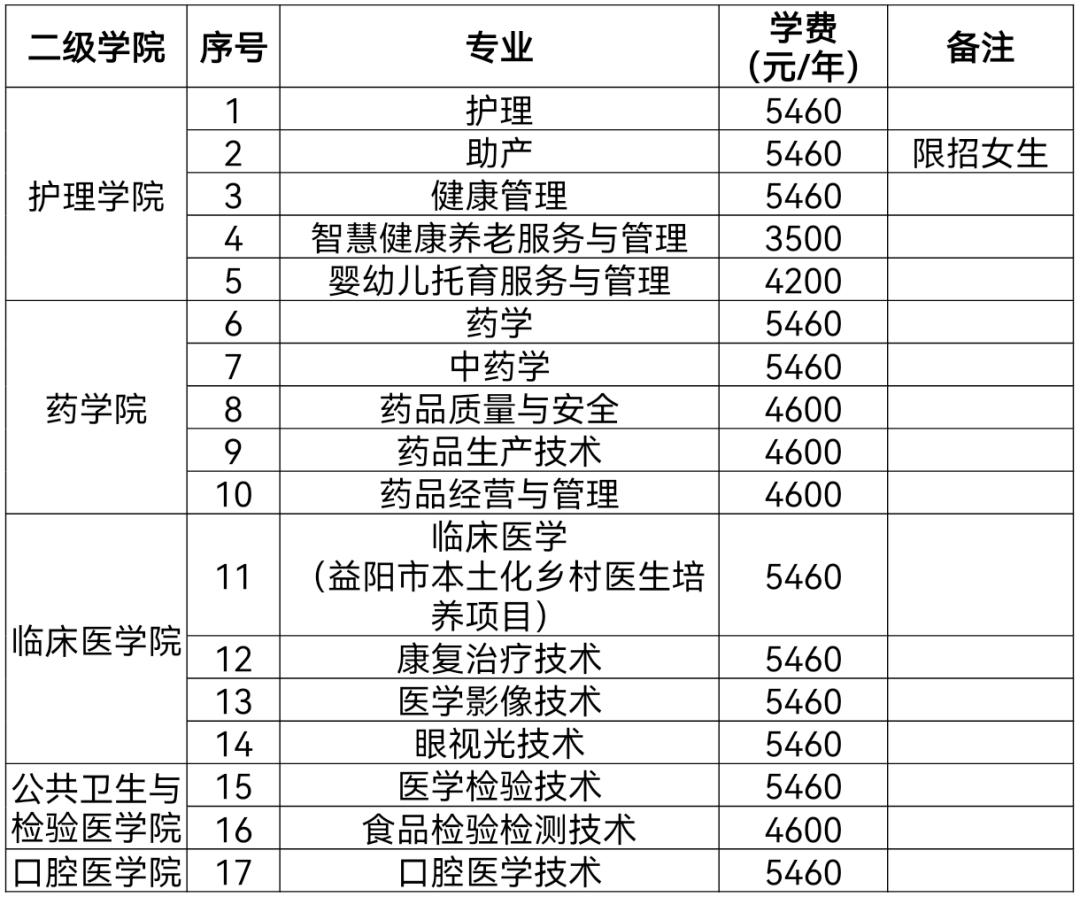 | 二级学院 | 序号 | 专业 | 学费(元/年) | 备注 |
|---|---|---|---|---|
| 护理学院 | 1 | 护理 | 5460 | |
| | 2 | 助产 | 5460 | 限招女生 |
| | 3 | 健康管理 | 5460 | |
| | 4 | 智慧健康养老服务与管理 | 3500 | |
| | 5 | 婴幼儿托育服务与管理 | 4200 | |
| 药学院 | 6 | 药学 | 5460 | |
| | 7 | 中药学 | 5460 | |
| | 8 | 药品质量与安全 | 4600 | |
| | 9 | 药品生产技术 | 4600 | |
| | 10 | 药品经营与管理 | 4600 | |
| 临床医学院 | 11 | 临床医学(益阳市本土化乡村医生培养项目) | 5460 | |
| | 12 | 康复治疗技术 | 5460 | |
| | 13 | 医学影像技术 | 5460 | |
| | 14 | 眼视光技术 | 5460 | |
| 公共卫生与检验医学院 | 15 | 医学检验技术 | 5460 | |
| | 16 | 食品检验检测技术 | 4600 | |
| 口腔医学院 | 17 | 口腔医学技术 | 5460 | |